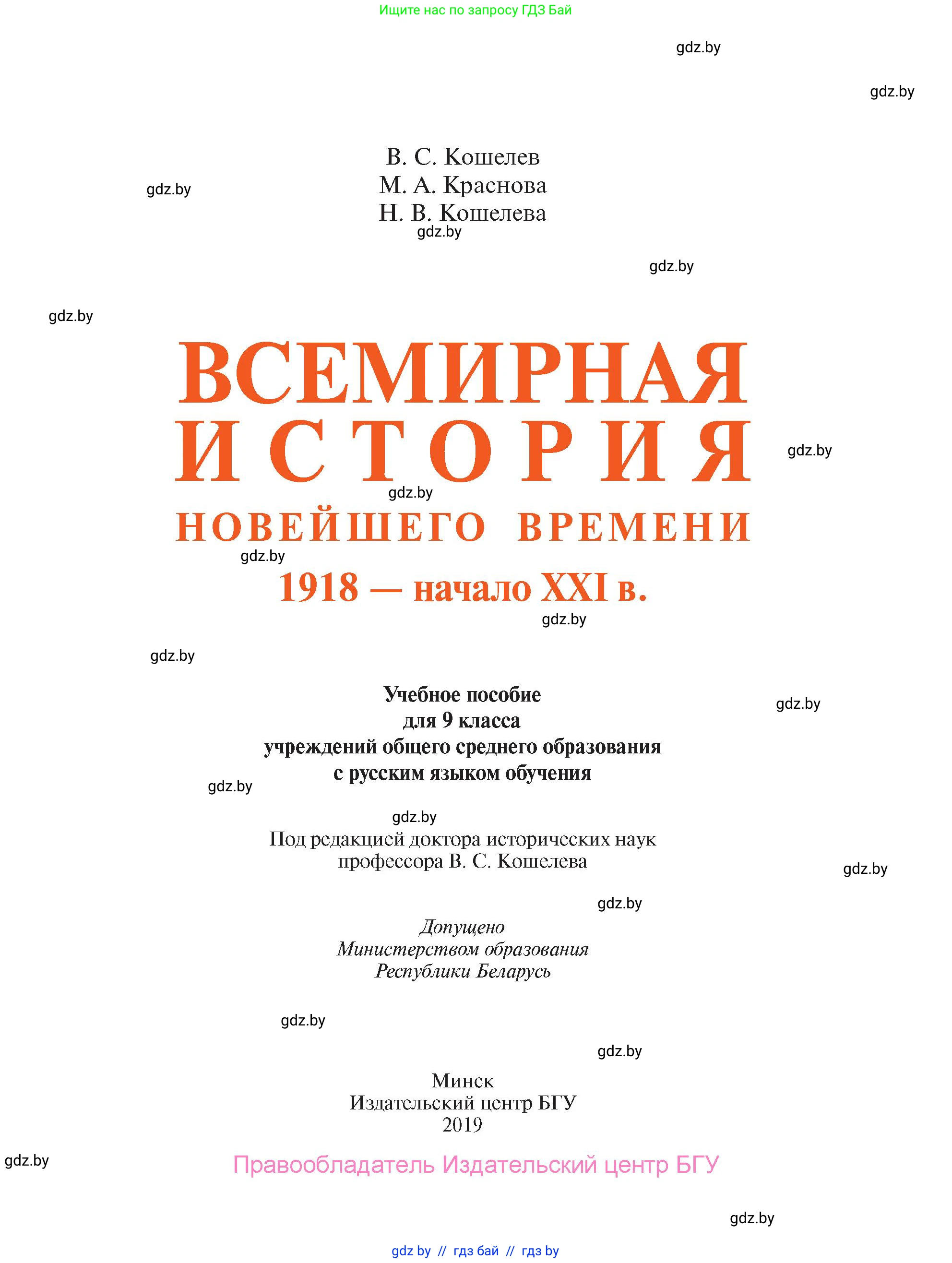 Ищите нас по запросу ГДЗ Бай

gdz.by

gdz.by

В. С. Кошелев
М. А. Краснова
Н. В. Кошелева

gdz.by

gdz.by

gdz.by

gdz.by

ВСЕМИРНАЯ
ИСТОРИЯ

gdz.by

gdz.by

НОВЕЙШЕГО ВРЕМЕНИ

gdz.by

1918 — начало XXI в.

gdz.by

gdz.by

Учебное пособие
для 9 класса
учреждений общего среднего образования
с русским языком обучения

gdz.by

gdz.by

gdz.by

Под редакцией доктора исторических наук
профессора В. С. Кошелева

gdz.by

gdz.by

Допущено
Министерством образования
Республики Беларусь

gdz.by

gdz.by

Минск
Издательский центр БГУ
2019

gdz.by

Правообладатель Издательский центр БГУ

gdz.by

gdz.by // гдз бай // гдз by